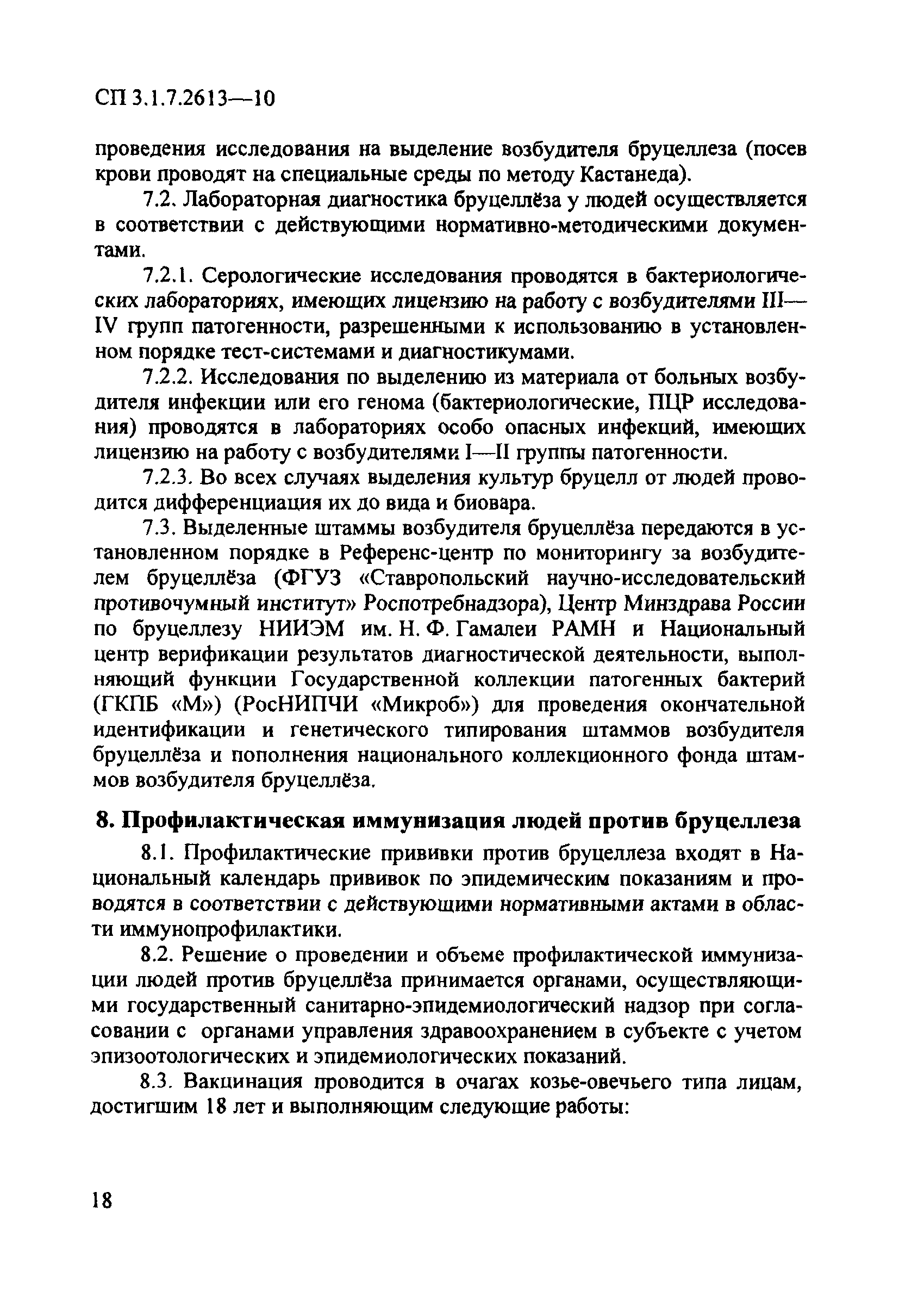 СП 3.1.7.2613—10

проведения исследования на выделение возбудителя бруцеллеза (посев крови проводят на специальные среды по методу Кастанеда).

7.2. Лабораторная диагностика бруцеллёза у людей осуществляется в соответствии с действующими нормативно-методическими документами.

7.2.1. Серологические исследования проводятся в бактериологических лабораториях, имеющих лицензию на работу с возбудителями III—IV групп патогенности, разрешенными к использованию в установленном порядке тест-системами и диагностикумами.

7.2.2. Исследования по выделению из материала от больных возбудителя инфекции или его генома (бактериологические, ПЦР исследования) проводятся в лабораториях особо опасных инфекций, имеющих лицензию на работу с возбудителями I—II группы патогенности.

7.2.3. Во всех случаях выделения культур бруцелл от людей проводится дифференциация их до вида и биовара.

7.3. Выделенные штаммы возбудителя бруцеллёза передаются в установленном порядке в Референс-центр по мониторингу за возбудителем бруцеллёза (ФГУЗ «Ставропольский научно-исследовательский противочумный институт» Роспотребнадзора), Центр Минздрава России по бруцеллезу НИИЭМ им. Н. Ф. Гамалеи РАМН и Национальный центр верификации результатов диагностической деятельности, выполняющий функции Государственной коллекции патогенных бактерий (ГКПБ «М») (РосНИПЧИ «Микроб») для проведения окончательной идентификации и генетического типирования штаммов возбудителя бруцеллёза и пополнения национального коллекционного фонда штаммов возбудителя бруцеллёза.

8. Профилактическая иммунизация людей против бруцеллеза

8.1. Профилактические прививки против бруцеллеза входят в Национальный календарь прививок по эпидемическим показаниям и проводятся в соответствии с действующими нормативными актами в области иммунопрофилактики.

8.2. Решение о проведении и объеме профилактической иммунизации людей против бруцеллёза принимается органами, осуществляющими государственный санитарно-эпидемиологический надзор при согласовании с органами управления здравоохранением в субъекте с учетом эпизоотологических и эпидемиологических показаний.

8.3. Вакцинация проводится в очагах козье-овечьего типа лицам, достигшим 18 лет и выполняющим следующие работы:

18